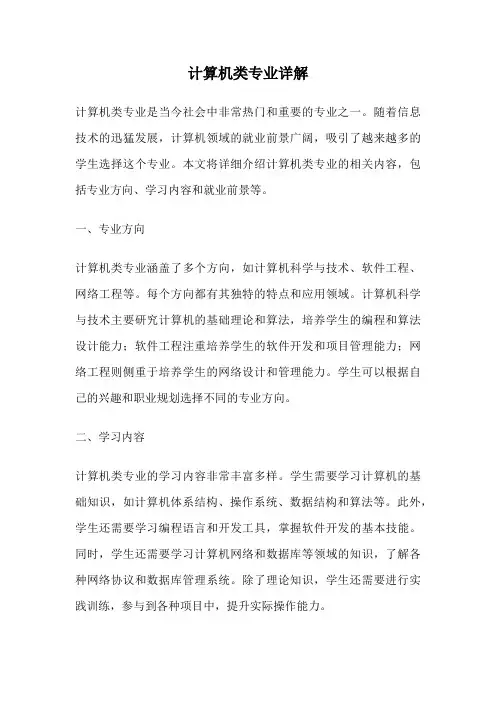 计算机类专业详解

计算机类专业是当今社会中非常热门和重要的专业之一。随着信息技术的迅猛发展，计算机领域的就业前景广阔，吸引了越来越多的学生选择这个专业。本文将详细介绍计算机类专业的相关内容，包括专业方向、学习内容和就业前景等。

一、专业方向

计算机类专业涵盖了多个方向，如计算机科学与技术、软件工程、网络工程等。每个方向都有其独特的特点和应用领域。计算机科学与技术主要研究计算机的基础理论和算法，培养学生的编程和算法设计能力；软件工程注重培养学生的软件开发和项目管理能力；网络工程则侧重于培养学生的网络设计和管理能力。学生可以根据自己的兴趣和职业规划选择不同的专业方向。

二、学习内容

计算机类专业的学习内容非常丰富多样。学生需要学习计算机的基础知识，如计算机体系结构、操作系统、数据结构和算法等。此外，学生还需要学习编程语言和开发工具，掌握软件开发的基本技能。同时，学生还需要学习计算机网络和数据库等领域的知识，了解各种网络协议和数据库管理系统。除了理论知识，学生还需要进行实践训练，参与到各种项目中，提升实际操作能力。